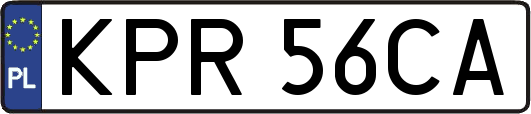 PL
KPR 56CA